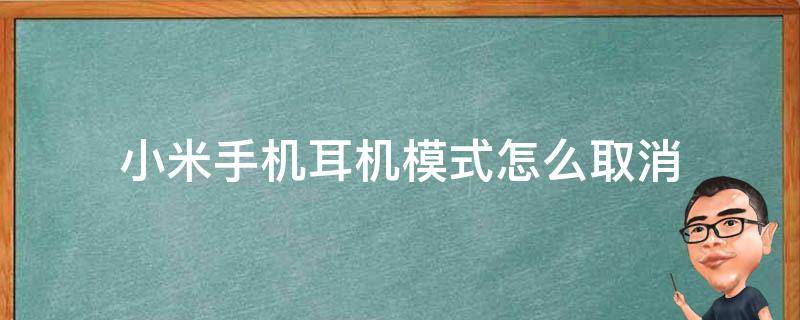 小米手机耳机模式怎么取消